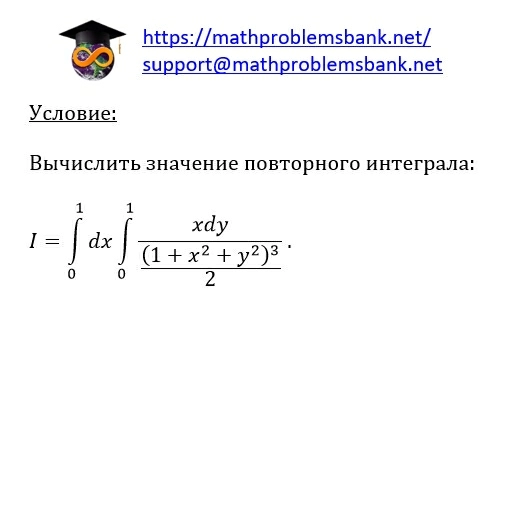 https://mathproblemsbank.net/
support@mathproblemsbank.net

Условие:

Вычислить значение повторного интеграла:

$I = \int_0^1 dx \int_0^1 \frac{xdy}{\frac{(1+x^2+y^2)^3}{2}}.$